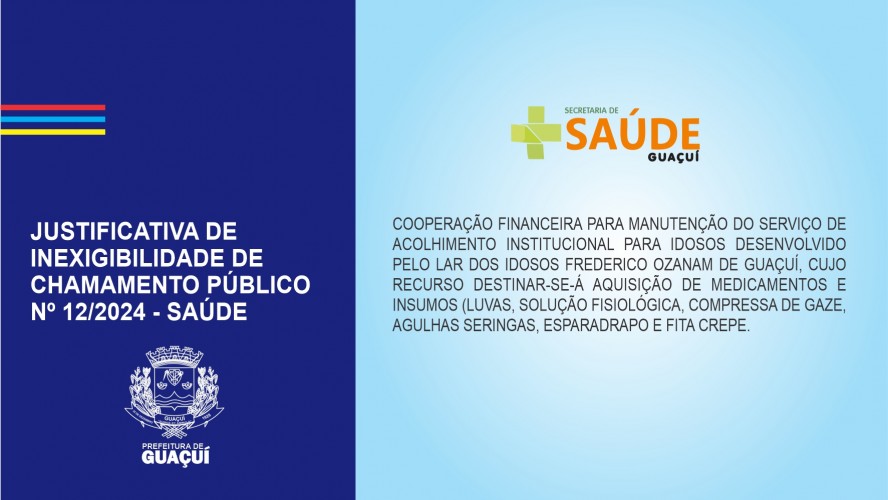 JUSTIFICATIVA DE INEXIGIBILIDADE DE CHAMAMENTO PÚBLICO Nº 12/2024 - SAÚDE

GUAÇUÍ

PREFEITURA DE GUAÇUÍ

SECRETARIA DE SAÚDE GUAÇUÍ

COOPERAÇÃO FINANCEIRA PARA MANUTENÇÃO DO SERVIÇO DE ACOLHIMENTO INSTITUCIONAL PARA IDOSOS DESENVOLVIDO PELO LAR DOS IDOSOS FREDERICO OZANAM DE GUAÇUÍ, CUJO RECURSO DESTINAR-SE-Á AQUISIÇÃO DE MEDICAMENTOS E INSUMOS (LUVAS, SOLUÇÃO FISIOLÓGICA, COMPRESSA DE GAZE, AGULHAS SERINGAS, ESPARADRAPO E FITA CREPE.